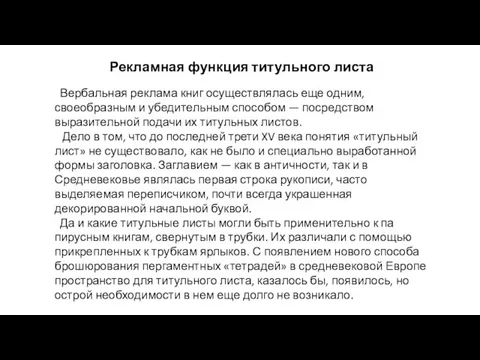 Рекламная функция титульного листа

Вербальная реклама книг осуществлялась еще одним, своеобразным и убедительным способом — посредством выразительной подачи их титульных листов.

Дело в том, что до последней трети XV века понятия «титульный лист» не существовало, как не было и специально выработанной формы заголовка. Заглавием — как в античности, так и в Средневековье являлась первая строка рукописи, часто выделяемая переписчиком, почти всегда украшенная декорированной начальной буквой.

Да и какие титульные листы могли быть применительно к па пирусным книгам, свернутым в трубки. Их различали с помощью прикрепленных к трубкам ярлыков. С появлением нового способа брошюрования пергаментных «тетрадей» в средневековой Европе пространство для титульного листа, казалось бы, появилось, но острой необходимости в нем еще долго не возникало.